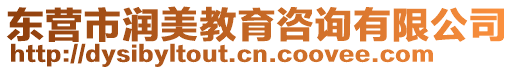 东营市润美教育咨询有限公司
http://dysibyltout.cn.coovee.com